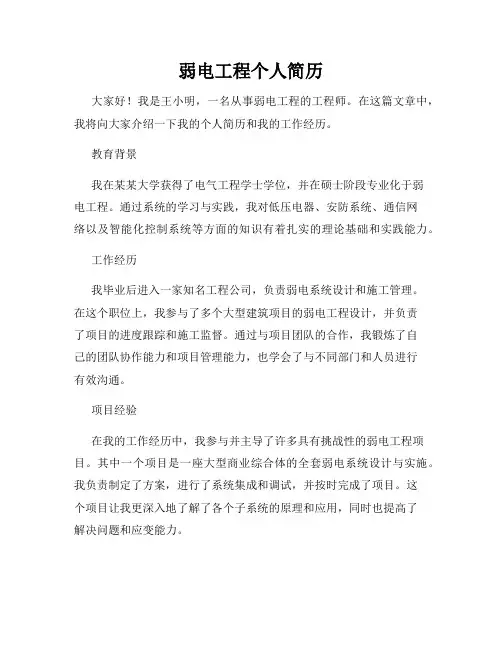 弱电工程个人简历

大家好！我是王小明，一名从事弱电工程的工程师。在这篇文章中，我将向大家介绍一下我的个人简历和我的工作经历。

教育背景

我在某某大学获得了电气工程学士学位，并在硕士阶段专业化于弱电工程。通过系统的学习与实践，我对低压电器、安防系统、通信网络以及智能化控制系统等方面的知识有着扎实的理论基础和实践能力。

工作经历

我毕业后进入一家知名工程公司，负责弱电系统设计和施工管理。在这个职位上，我参与了多个大型建筑项目的弱电工程设计，并负责了项目的进度跟踪和施工监督。通过与项目团队的合作，我锻炼了自己的团队协作能力和项目管理能力，也学会了与不同部门和人员进行有效沟通。

项目经验

在我的工作经历中，我参与并主导了许多具有挑战性的弱电工程项目。其中一个项目是一座大型商业综合体的全套弱电系统设计与实施。我负责制定了方案，进行了系统集成和调试，并按时完成了项目。这个项目让我更深入地了解了各个子系统的原理和应用，同时也提高了解决问题和应变能力。